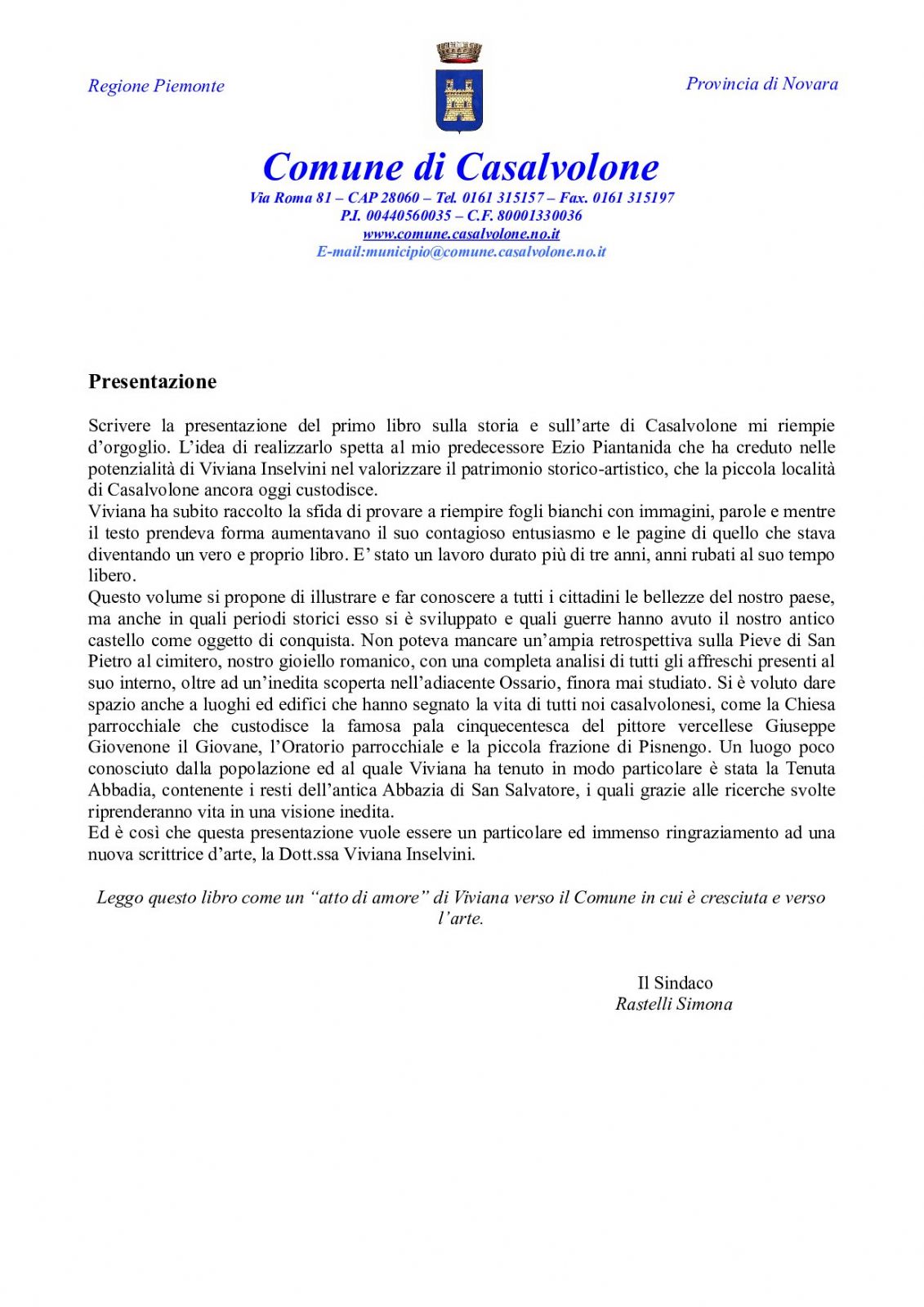 Regione Piemonte

Provincia di Novara

Comune di Casalvolone

Via Roma 81 – CAP 28060 – Tel. 0161 315157 – Fax. 0161 315197
P.I. 00440560035 – C.F. 80001330036
www.comune.casalvolone.no.it
E-mail:municipio@comune.casalvolone.no.it

Presentazione

Scrivere la presentazione del primo libro sulla storia e sull'arte di Casalvolone mi riempie d'orgoglio. L'idea di realizzarlo spetta al mio predecessore Ezio Piantanida che ha creduto nelle potenzialità di Viviana Inselvini nel valorizzare il patrimonio storico-artistico, che la piccola località di Casalvolone ancora oggi custodisce.
Viviana ha subito raccolto la sfida di provare a riempire fogli bianchi con immagini, parole e mentre il testo prendeva forma aumentavano il suo contagioso entusiasmo e le pagine di quello che stava diventando un vero e proprio libro. E' stato un lavoro durato più di tre anni, anni rubati al suo tempo libero.
Questo volume si propone di illustrare e far conoscere a tutti i cittadini le bellezze del nostro paese, ma anche in quali periodi storici esso si è sviluppato e quali guerre hanno avuto il nostro antico castello come oggetto di conquista. Non poteva mancare un'ampia retrospettiva sulla Pieve di San Pietro al cimitero, nostro gioiello romanico, con una completa analisi di tutti gli affreschi presenti al suo interno, oltre ad un'inedita scoperta nell'adiacente Ossario, finora mai studiato. Si è voluto dare spazio anche a luoghi ed edifici che hanno segnato la vita di tutti noi casalvolonesi, come la Chiesa parrocchiale che custodisce la famosa pala cinquecentesca del pittore vercellese Giuseppe Giovenone il Giovane, l'Oratorio parrocchiale e la piccola frazione di Pisnengo. Un luogo poco conosciuto dalla popolazione ed al quale Viviana ha tenuto in modo particolare è stata la Tenuta Abbadia, contenente i resti dell'antica Abbazia di San Salvatore, i quali grazie alle ricerche svolte riprenderanno vita in una visione inedita.
Ed è così che questa presentazione vuole essere un particolare ed immenso ringraziamento ad una nuova scrittrice d'arte, la Dott.ssa Viviana Inselvini.

Leggo questo libro come un "atto di amore" di Viviana verso il Comune in cui è cresciuta e verso l'arte.

Il Sindaco
Rastelli Simona